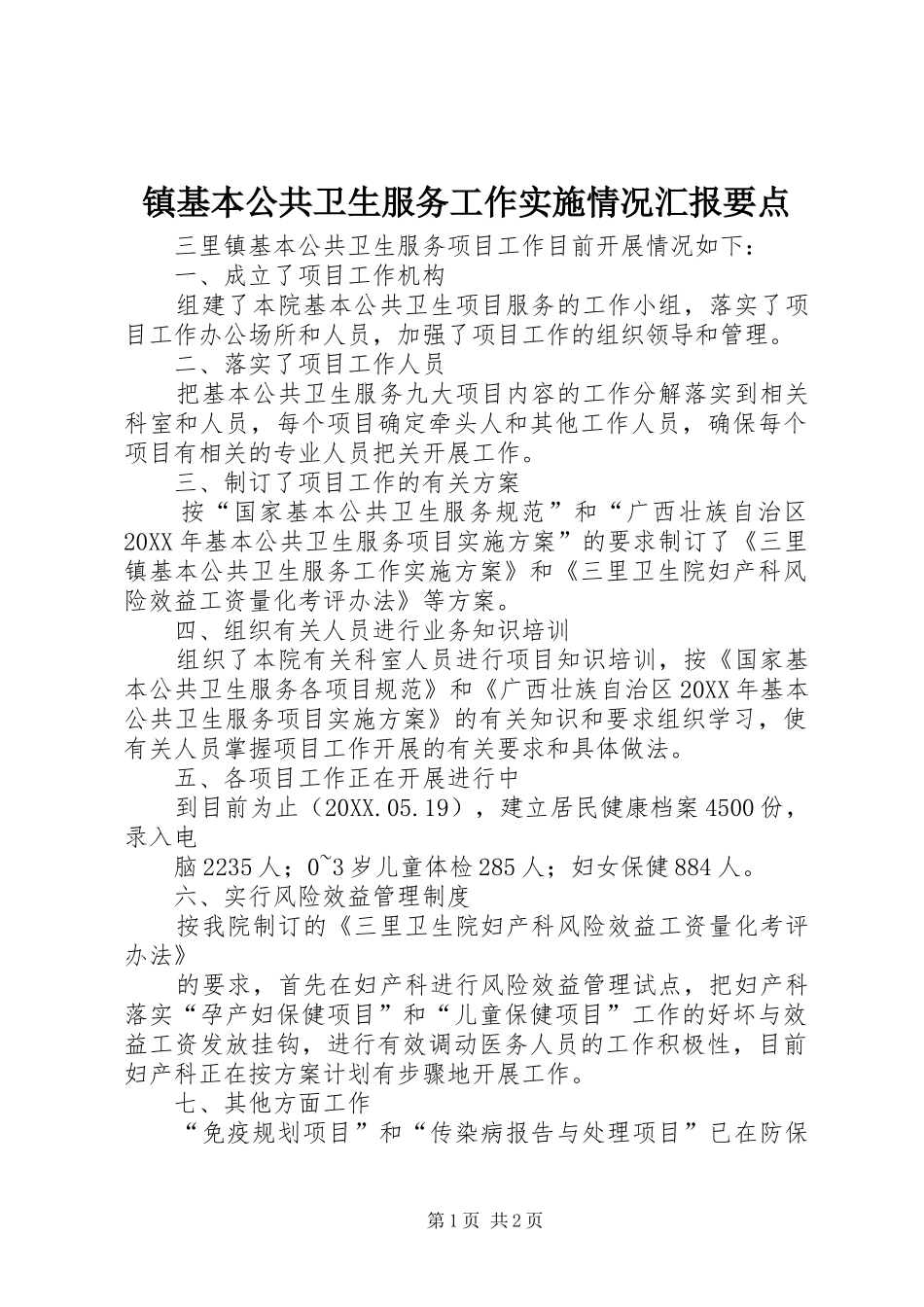 镇基本公共卫生服务工作实施情况汇报要点

三里镇基本公共卫生服务项目工作目前开展情况如下：

一、成立了项目工作机构

组建了本院基本公共卫生项目服务的工作小组，落实了项目工作办公场所和人员，加强了项目工作的组织领导和管理。

二、落实了项目工作人员

把基本公共卫生服务九大项目内容的工作分解落实到相关科室和人员，每个项目确定牵头人和其他工作人员，确保每个项目有相关的专业人员把关开展工作。

三、制订了项目工作的有关方案

按“国家基本公共卫生服务规范”和“广西壮族自治区20XX年基本公共卫生服务项目实施方案”的要求制订了《三里镇基本公共卫生服务工作实施方案》和《三里卫生院妇产科风险效益工资量化考评办法》等方案。

四、组织有关人员进行业务知识培训

组织了本院有关科室人员进行项目知识培训，按《国家基本公共卫生服务各项目规范》和《广西壮族自治区20XX年基本公共卫生服务项目实施方案》的有关知识和要求组织学习，使有关人员掌握项目工作开展的有关要求和具体做法。

五、各项目工作正在开展进行中

到目前为止（20XX.05.19），建立居民健康档案4500份，录入电

脑2235人；0~3岁儿童体检285人；妇女保健884人。

六、实行风险效益管理制度

按我院制订的《三里卫生院妇产科风险效益工资量化考评办法》

的要求，首先在妇产科进行风险效益管理试点，把妇产科落实“孕产妇保健项目”和“儿童保健项目”工作的好坏与效益工资发放挂钩，进行有效调动医务人员的工作积极性，目前妇产科正在按方案计划有步骤地开展工作。

七、其他方面工作

“免疫规划项目”和“传染病报告与处理项目”已在防保

第1页 共2页